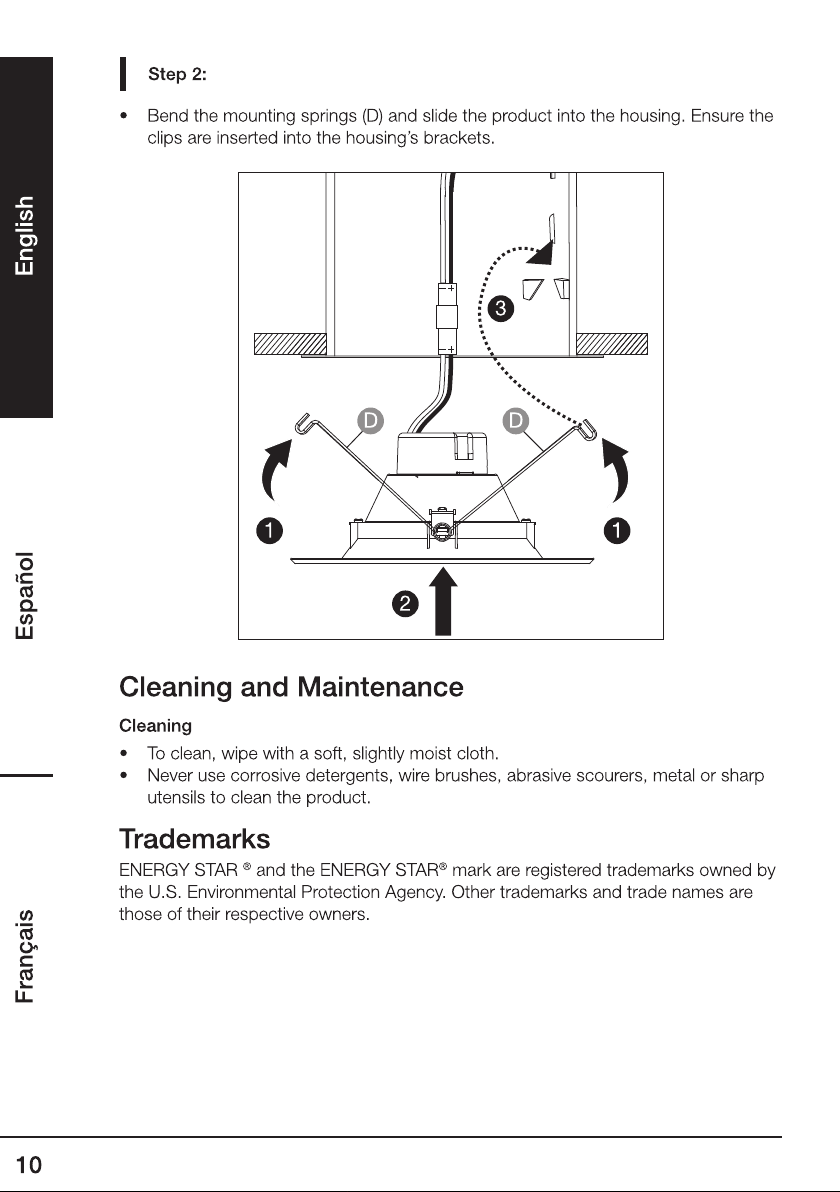 English

Español

Français

Step 2:

• Bend the mounting springs (D) and slide the product into the housing. Ensure the clips are inserted into the housing's brackets.

3

D D

1 1

2

Cleaning and Maintenance

Cleaning

• To clean, wipe with a soft, slightly moist cloth.
• Never use corrosive detergents, wire brushes, abrasive scourers, metal or sharp utensils to clean the product.

Trademarks

ENERGY STAR ® and the ENERGY STAR® mark are registered trademarks owned by the U.S. Environmental Protection Agency. Other trademarks and trade names are those of their respective owners.

10